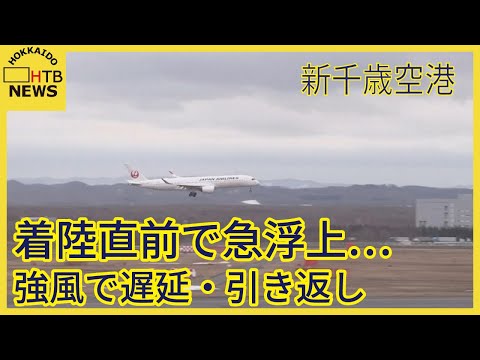 HOKKAIDO
HTB
NEWS

新千歳空港

JAPAN AIRLINES

着陸直前で急浮上…
強風で遅延・引き返し